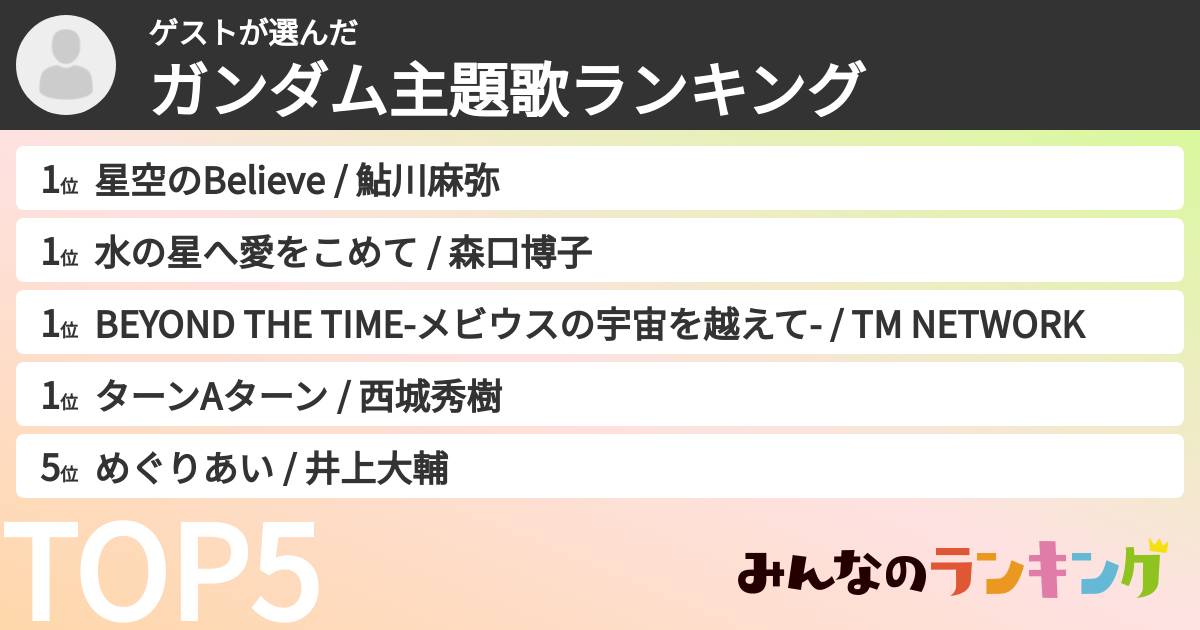 ゲストが選んだ
ガンダム主題歌ランキング

1位 星空のBelieve / 鮎川麻弥

1位 水の星へ愛をこめて / 森口博子

1位 BEYOND THE TIME-メビウスの宇宙を越えて- / TM NETWORK

1位 ターンAターン / 西城秀樹

5位 めぐりあい / 井上大輔

TOP5

みんなのランキング